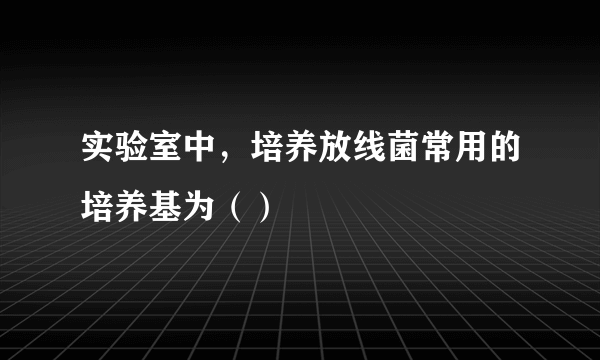 实验室中，培养放线菌常用的培养基为（ ）